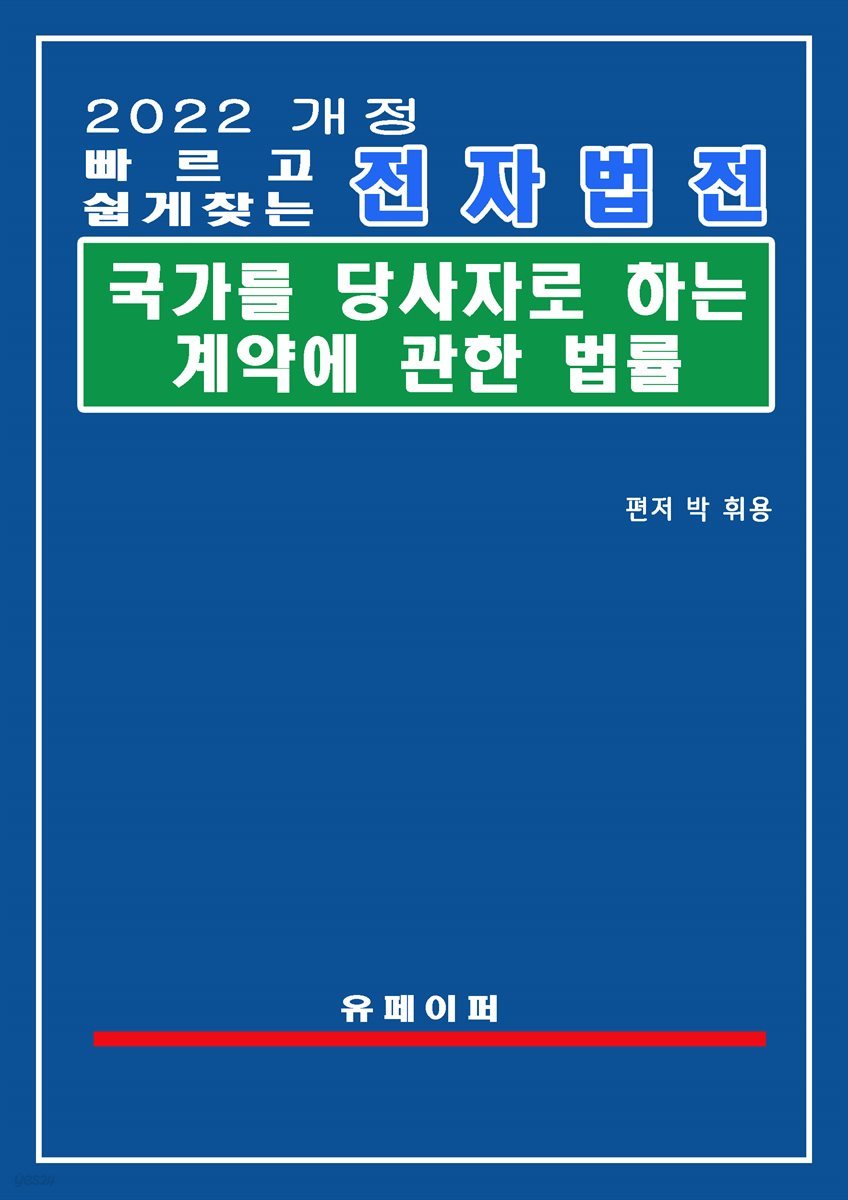 2022 개정

빠르고
쉽게찾는 전자법전

국가를 당사자로 하는
계약에 관한 법률

편저 박 휘용

유페이퍼

yes24